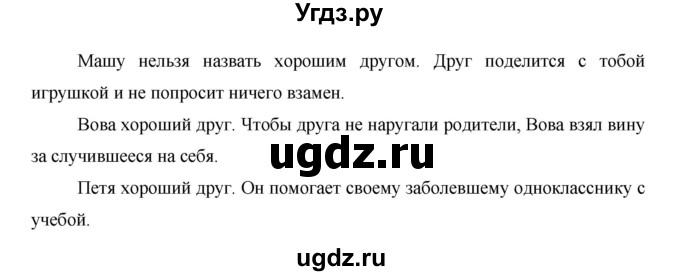 Угдз.ру

Машу нельзя назвать хорошим другом. Друг поделится с тобой игрушкой и не попросит ничего взамен.

Вова хороший друг. Чтобы друга не наругали родители, Вова взял вину за случившееся на себя.

ugdz.ru

Петя хороший друг. Он помогает своему заболевшему однокласснику с учебой.

ugdz.ru